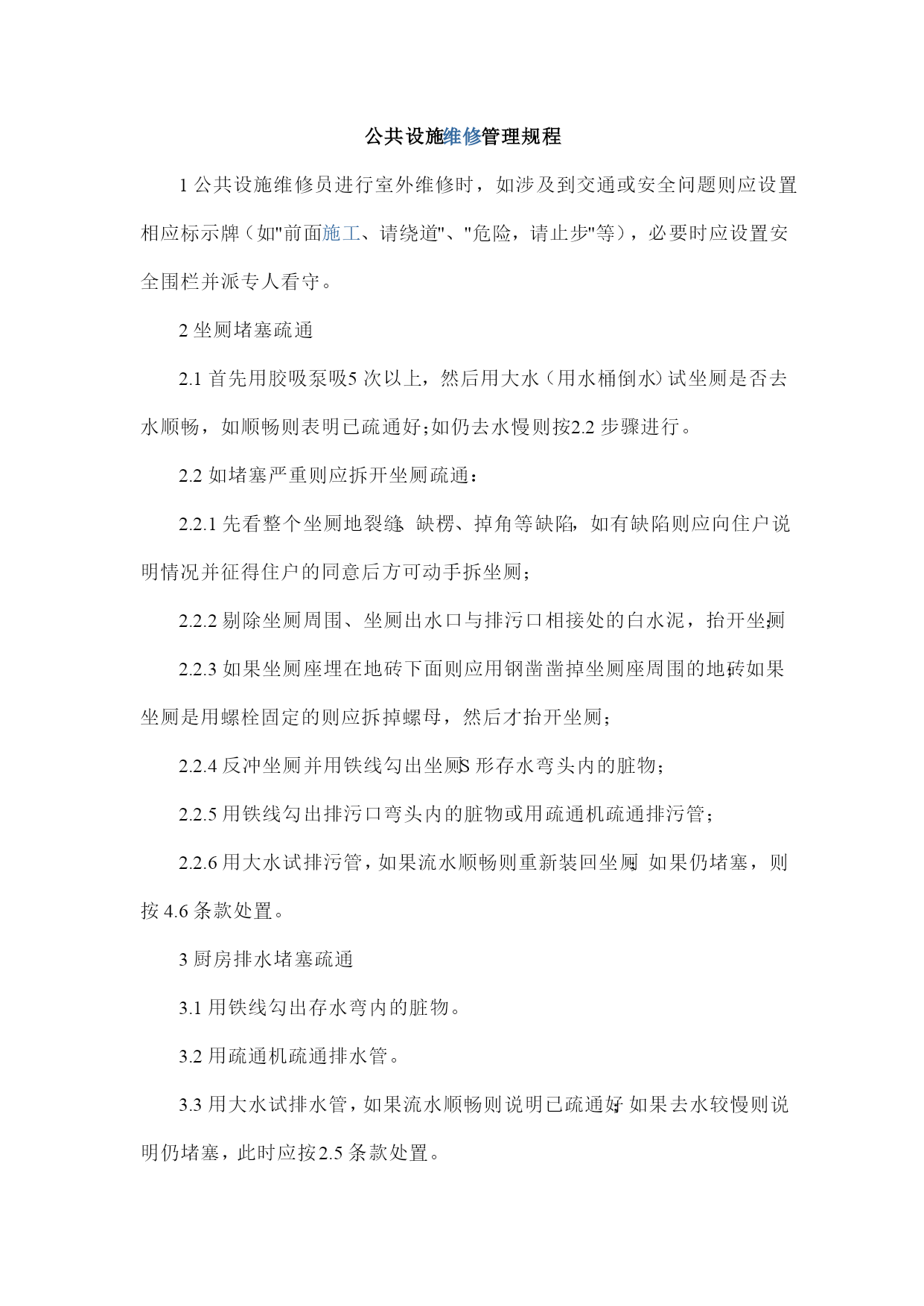 公共设施维修管理规程

1 公共设施维修员进行室外维修时，如涉及到交通或安全问题则应设置相应标示牌（如"前面施工、请绕道"、"危险，请止步"等），必要时应设置安全围栏并派专人看守。

2 坐厕堵塞疏通

2.1 首先用胶吸泵吸5 次以上，然后用大水（用水桶倒水）试坐厕是否去水顺畅，如顺畅则表明已疏通好;如仍去水慢则按2.2 步骤进行。

2.2 如堵塞严重则应拆开坐厕疏通：

2.2.1 先看整个坐厕地裂缝、缺楞、掉角等缺陷，如有缺陷则应向住户说明情况并征得住户的同意后方可动手拆坐厕;

2.2.2 剔除坐厕周围、坐厕出水口与排污口相接处的白水泥，抬开坐厕;

2.2.3 如果坐厕座埋在地砖下面则应用钢凿凿掉坐厕座周围的地砖;如果坐厕是用螺栓固定的则应拆掉螺母，然后才抬开坐厕;

2.2.4 反冲坐厕并用铁线勾出坐厕S 形存水弯头内的脏物;

2.2.5 用铁线勾出排污口弯头内的脏物或用疏通机疏通排污管;

2.2.6 用大水试排污管，如果流水顺畅则重新装回坐厕;如果仍堵塞，则按 4.6 条款处置。

3 厨房排水堵塞疏通

3.1 用铁线勾出存水弯内的脏物。

3.2 用疏通机疏通排水管。

3.3 用大水试排水管，如果流水顺畅则说明已疏通好;如果去水较慢则说明仍堵塞，此时应按2.5 条款处置。